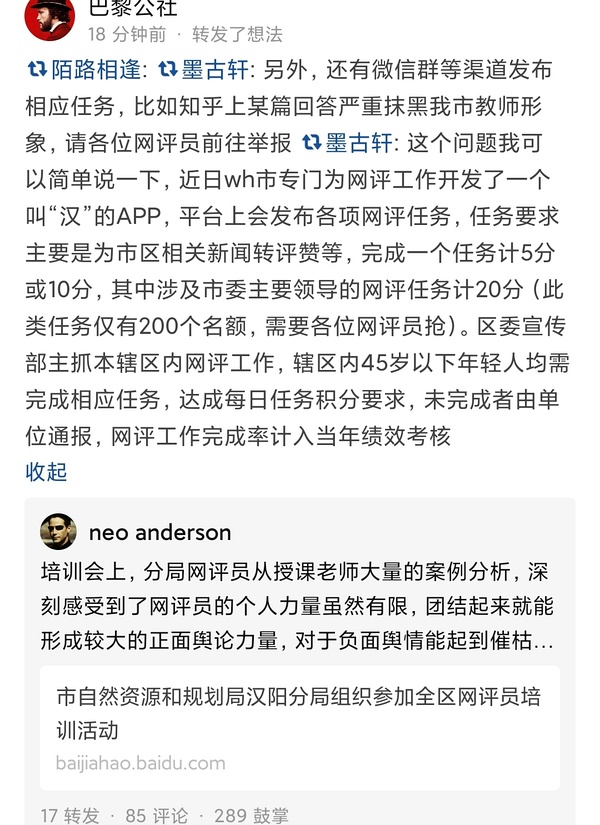 巴黎公社
18 分钟前 · 转发了想法

陌路相逢: 墨古轩: 另外，还有微信群等渠道发布相应任务，比如知乎上某篇回答严重抹黑我市教师形象，请各位网评员前往举报 墨古轩: 这个问题我可以简单说一下，近日wh市专门为网评工作开发了一个叫“汉”的APP，平台上会发布各项网评任务，任务要求主要是为市区相关新闻转评赞等，完成一个任务计5分或10分，其中涉及市委主要领导的网评任务计20分（此类任务仅有200个名额，需要各位网评员抢）。区委宣传部主抓本辖区内网评工作，辖区内45岁以下年轻人均需完成相应任务，达成每日任务积分要求，未完成者由单位通报，网评工作完成率计入当年绩效考核
收起

neo anderson
培训会上，分局网评员从授课老师大量的案例分析，深刻感受到了网评员的个人力量虽然有限，团结起来就能形成较大的正面舆论力量，对于负面舆情能起到催枯...

市自然资源和规划局汉阳分局组织参加全区网评员培训活动
baijiahao.baidu.com

17 转发 · 85 评论 · 289 鼓掌